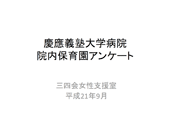 慶應義塾大学病院
院内保育園アンケート

三四会女性支援室
平成21年9月